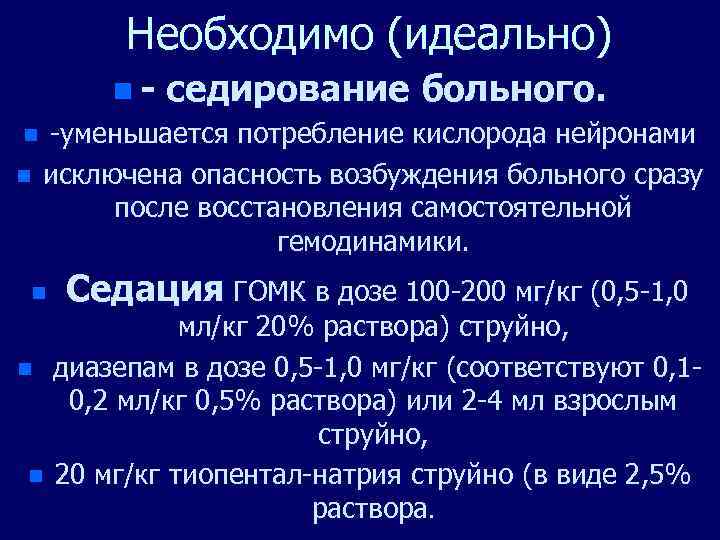 Необходимо (идеально)

- седирование больного.

-уменьшается потребление кислорода нейронами

исключена опасность возбуждения больного сразу после восстановления самостоятельной гемодинамики.

Седация ГОМК в дозе 100-200 мг/кг (0,5-1,0 мл/кг 20% раствора) струйно,

диазепам в дозе 0,5-1,0 мг/кг (соответствуют 0,1-0,2 мл/кг 0,5% раствора) или 2-4 мл взрослым струйно,

20 мг/кг тиопентал-натрия струйно (в виде 2,5% раствора.